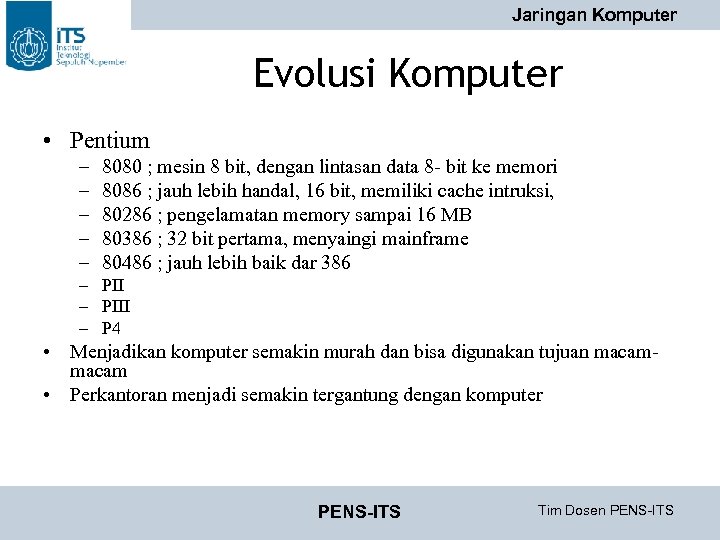 ITS
Institut
Teknologi
Sepuluh Nopember

Jaringan Komputer

Evolusi Komputer

• Pentium
– 8080 ; mesin 8 bit, dengan lintasan data 8- bit ke memori
– 8086 ; jauh lebih handal, 16 bit, memiliki cache intruksi,
– 80286 ; pengelamatan memory sampai 16 MB
– 80386 ; 32 bit pertama, menyaingi mainframe
– 80486 ; jauh lebih baik dar 386
– PII
– PIII
– P4
• Menjadikan komputer semakin murah dan bisa digunakan tujuan macam-macam
• Perkantoran menjadi semakin tergantung dengan komputer

PENS-ITS

Tim Dosen PENS-ITS